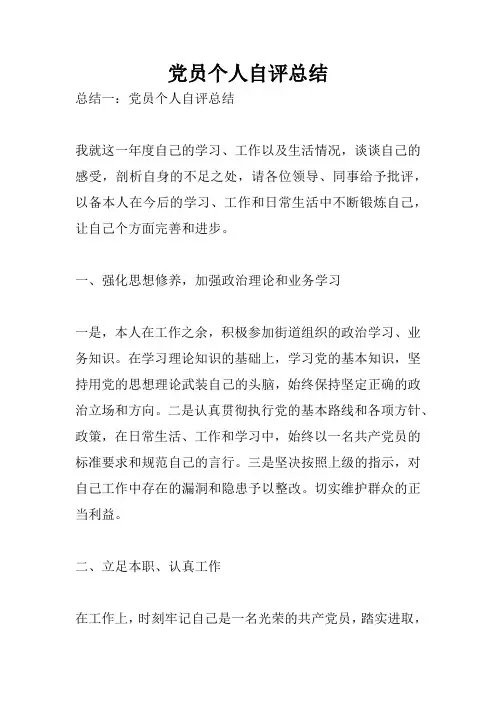 党员个人自评总结

总结一：党员个人自评总结

我就这一年度自己的学习、工作以及生活情况，谈谈自己的感受，剖析自身的不足之处，请各位领导、同事给予批评，以备本人在今后的学习、工作和日常生活中不断锻炼自己，让自己个方面完善和进步。

一、强化思想修养，加强政治理论和业务学习

一是，本人在工作之余，积极参加街道组织的政治学习、业务知识。在学习理论知识的基础上，学习党的基本知识，坚持用党的思想理论武装自己的头脑，始终保持坚定正确的政治立场和方向。二是认真贯彻执行党的基本路线和各项方针、政策，在日常生活、工作和学习中，始终以一名共产党员的标准要求和规范自己的言行。三是坚决按照上级的指示，对自己工作中存在的漏洞和隐患予以整改。切实维护群众的正当利益。

二、立足本职、认真工作

在工作上，时刻牢记自己是一名光荣的共产党员，踏实进取，